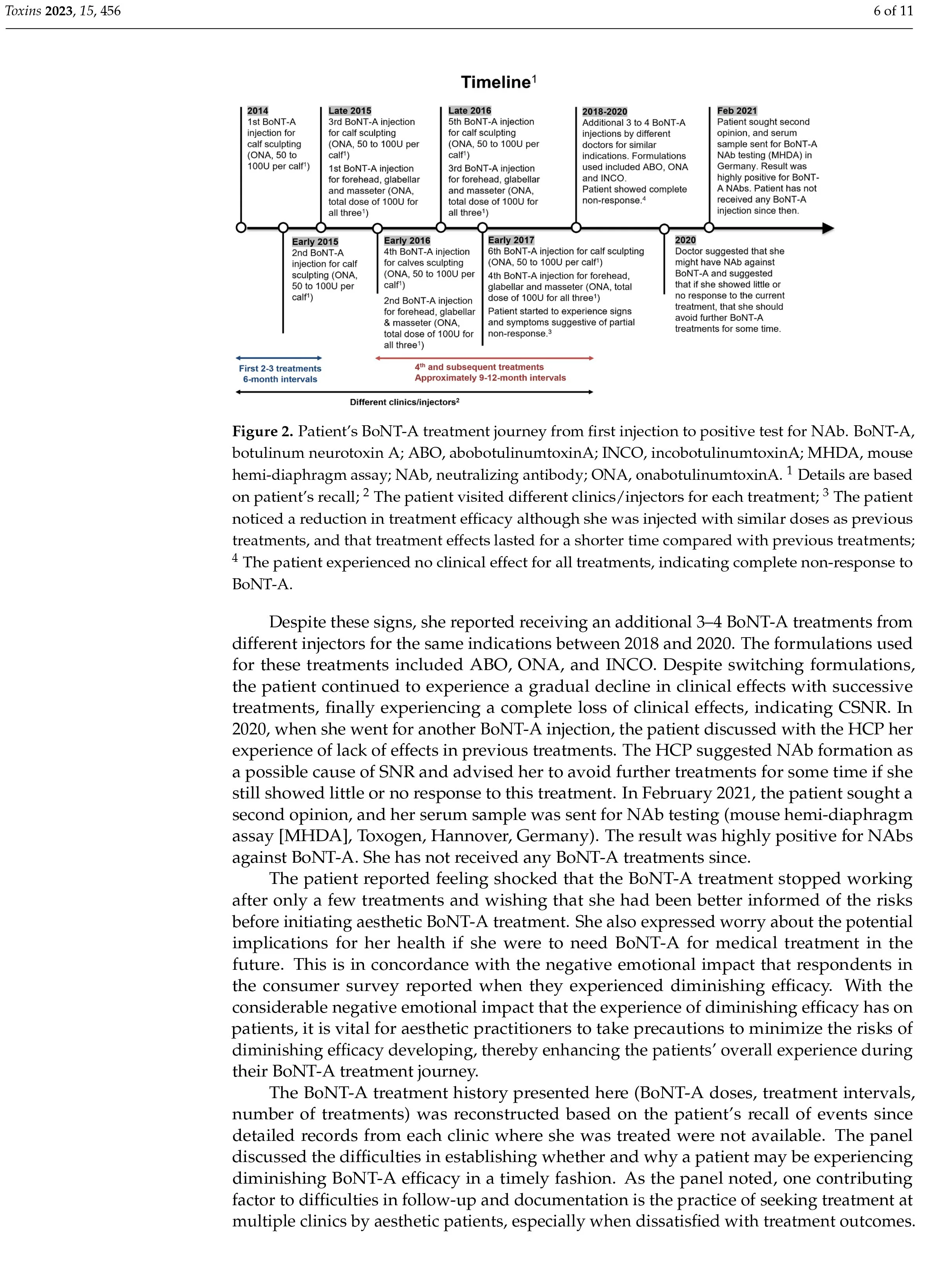 Toxins 2023, 15, 456

6 of 11

Timeline$^1$

2014
1st BoNT-A injection for calf sculpting (ONA, 50 to 100U per calf$^1$)

Late 2015
3rd BoNT-A injection for calf sculpting (ONA, 50 to 100U per calf$^1$)
1st BoNT-A injection for forehead, glabellar and masseter (ONA, total dose of 100U for all three$^1$)

Late 2016
5th BoNT-A injection for calf sculpting (ONA, 50 to 100U per calf$^1$)
3rd BoNT-A injection for forehead, glabellar and masseter (ONA, total dose of 100U for all three$^1$)

2018-2020
Additional 3 to 4 BoNT-A injections by different doctors for similar indications. Formulations used included ABO, ONA and INCO.
Patient showed complete non-response.$^4$

Feb 2021
Patient sought second opinion, and serum sample sent for BoNT-A NAb testing (MHDA) in Germany. Result was highly positive for BoNT-A NAbs. Patient has not received any BoNT-A injection since then.

Early 2015
2nd BoNT-A injection for calf sculpting (ONA, 50 to 100U per calf$^1$)

Early 2016
4th BoNT-A injection for calves sculpting (ONA, 50 to 100U per calf$^1$)
2nd BoNT-A injection for forehead, glabellar & masseter (ONA, total dose of 100U for all three$^1$)

Early 2017
6th BoNT-A injection for calf sculpting (ONA, 50 to 100U per calf$^1$)
4th BoNT-A injection for forehead, glabellar and masseter (ONA, total dose of 100U for all three$^1$)
Patient started to experience signs and symptoms suggestive of partial non-response.$^3$

2020
Doctor suggested that she might have NAb against BoNT-A and suggested that if she showed little or no response to the current treatment, that she should avoid further BoNT-A treatments for some time.

First 2-3 treatments
6-month intervals

4$^{th}$ and subsequent treatments
Approximately 9-12-month intervals

Different clinics/injectors$^2$

Figure 2. Patient's BoNT-A treatment journey from first injection to positive test for NAb. BoNT-A, botulinum neurotoxin A; ABO, abobotulinumtoxinA; INCO, incobotulinumtoxinA; MHDA, mouse hemi-diaphragm assay; NAb, neutralizing antibody; ONA, onabotulinumtoxinA. $^1$ Details are based on patient's recall; $^2$ The patient visited different clinics/injectors for each treatment; $^3$ The patient noticed a reduction in treatment efficacy although she was injected with similar doses as previous treatments, and that treatment effects lasted for a shorter time compared with previous treatments; $^4$ The patient experienced no clinical effect for all treatments, indicating complete non-response to BoNT-A.

Despite these signs, she reported receiving an additional 3–4 BoNT-A treatments from different injectors for the same indications between 2018 and 2020. The formulations used for these treatments included ABO, ONA, and INCO. Despite switching formulations, the patient continued to experience a gradual decline in clinical effects with successive treatments, finally experiencing a complete loss of clinical effects, indicating CSNR. In 2020, when she went for another BoNT-A injection, the patient discussed with the HCP her experience of lack of effects in previous treatments. The HCP suggested NAb formation as a possible cause of SNR and advised her to avoid further treatments for some time if she still showed little or no response to this treatment. In February 2021, the patient sought a second opinion, and her serum sample was sent for NAb testing (mouse hemi-diaphragm assay [MHDA], Toxogen, Hannover, Germany). The result was highly positive for NAbs against BoNT-A. She has not received any BoNT-A treatments since.

The patient reported feeling shocked that the BoNT-A treatment stopped working after only a few treatments and wishing that she had been better informed of the risks before initiating aesthetic BoNT-A treatment. She also expressed worry about the potential implications for her health if she were to need BoNT-A for medical treatment in the future. This is in concordance with the negative emotional impact that respondents in the consumer survey reported when they experienced diminishing efficacy. With the considerable negative emotional impact that the experience of diminishing efficacy has on patients, it is vital for aesthetic practitioners to take precautions to minimize the risks of diminishing efficacy developing, thereby enhancing the patients' overall experience during their BoNT-A treatment journey.

The BoNT-A treatment history presented here (BoNT-A doses, treatment intervals, number of treatments) was reconstructed based on the patient's recall of events since detailed records from each clinic where she was treated were not available. The panel discussed the difficulties in establishing whether and why a patient may be experiencing diminishing BoNT-A efficacy in a timely fashion. As the panel noted, one contributing factor to difficulties in follow-up and documentation is the practice of seeking treatment at multiple clinics by aesthetic patients, especially when dissatisfied with treatment outcomes.